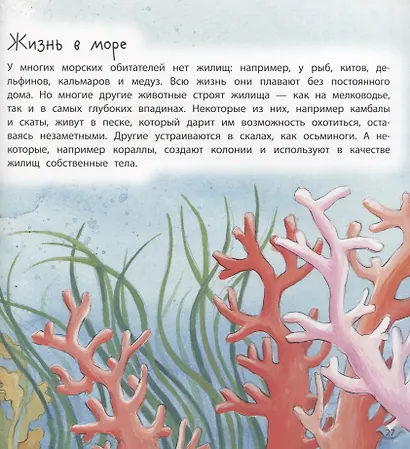 Жизнь в море

У многих морских обитателей нет жилищ: например, у рыб, китов, дельфинов, кальмаров и медуз. Всю жизнь они плавают без постоянного дома. Но многие другие животные строят жилища — как на мелководье, так и в самых глубоких впадинах. Некоторые из них, например камбалы и скаты, живут в песке, который дарит им возможность охотиться, оставаясь незаметными. Другие устраиваются в скалах, как осьминоги. А некоторые, например кораллы, создают колонии и используют в качестве жилищ собственные тела.

27